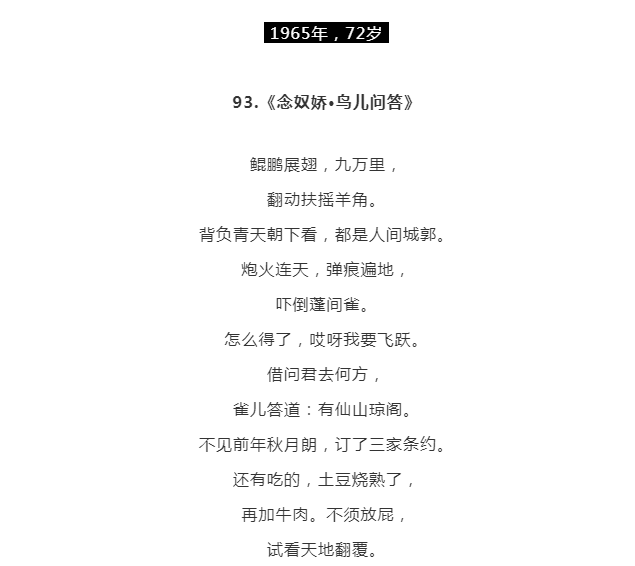 1965年，72岁

93.《念奴娇•鸟儿问答》

鲲鹏展翅，九万里，

翻动扶摇羊角。

背负青天朝下看，都是人间城郭。

炮火连天，弹痕遍地，

吓倒蓬间雀。

怎么得了，哎呀我要飞跃。

借问君去何方，

雀儿答道：有仙山琼阁。

不见前年秋月朗，订了三家条约。

还有吃的，土豆烧熟了，

再加牛肉。不须放屁，

试看天地翻覆。